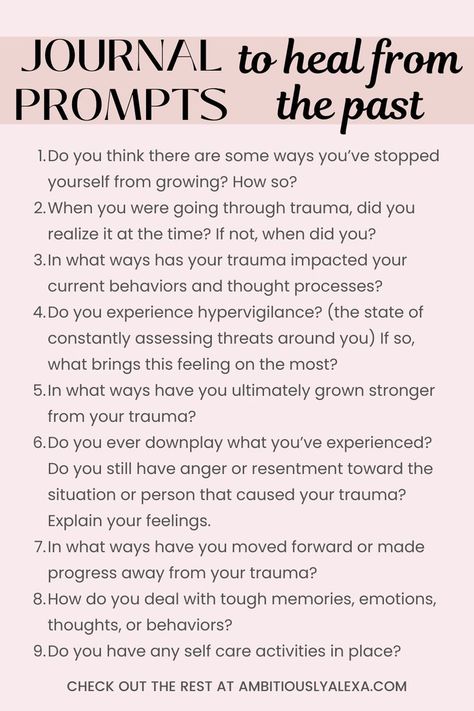 JOURNAL PROMPTS to heal from the past

1. Do you think there are some ways you've stopped yourself from growing? How so?
2. When you were going through trauma, did you realize it at the time? If not, when did you?
3. In what ways has your trauma impacted your current behaviors and thought processes?
4. Do you experience hypervigilance? (the state of constantly assessing threats around you) If so, what brings this feeling on the most?
5. In what ways have you ultimately grown stronger from your trauma?
6. Do you ever downplay what you've experienced? Do you still have anger or resentment toward the situation or person that caused your trauma? Explain your feelings.
7. In what ways have you moved forward or made progress away from your trauma?
8. How do you deal with tough memories, emotions, thoughts, or behaviors?
9. Do you have any self care activities in place?

CHECK OUT THE REST AT AMBITIOUSLYALEXA.COM